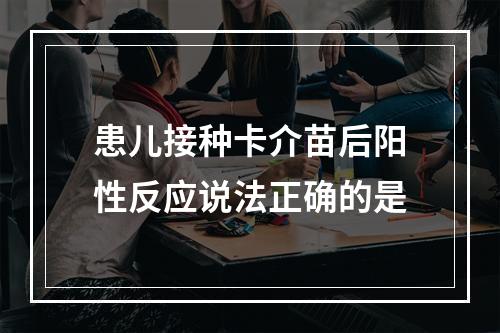 患儿接种卡介苗后阳性反应说法正确的是